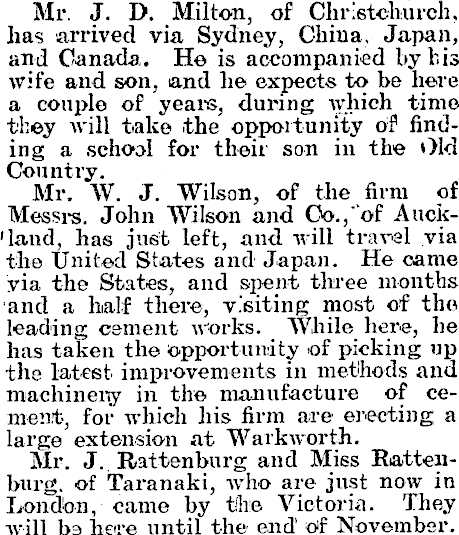 Mr. J. D. Milton, of Christchurch, has arrived via Sydney, China, Japan, and Canada. He is accompanied by his wife and son, and he expects to be here a couple of years, during which time they will take the opportunity of finding a school for their son in the Old Country.

Mr. W. J. Wilson, of the firm of Messrs. John Wilson and Co., of Auckland, has just left, and will travel via the United States and Japan. He came via the States, and spent three months and a half there, visiting most of the leading cement works. While here, he has taken the opportunity of picking up the latest improvements in methods and machinery in the manufacture of cement, for which his firm are erecting a large extension at Warkworth.

Mr. J. Rattenburg and Miss Rattenburg, of Taranaki, who are just now in London, came by the Victoria. They will be here until the end of November.